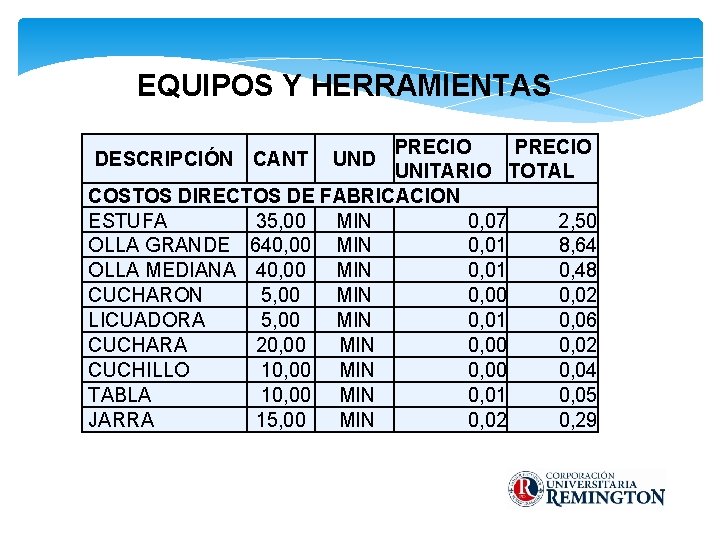 EQUIPOS Y HERRAMIENTAS

| DESCRIPCIÓN | CANT | UND | PRECIO UNITARIO | PRECIO TOTAL |
|---|---|---|---|---|
| COSTOS DIRECTOS DE FABRICACION | | | | |
| ESTUFA | 35,00 | MIN | 0,07 | 2,50 |
| OLLA GRANDE | 640,00 | MIN | 0,01 | 8,64 |
| OLLA MEDIANA | 40,00 | MIN | 0,01 | 0,48 |
| CUCHARON | 5,00 | MIN | 0,00 | 0,02 |
| LICUADORA | 5,00 | MIN | 0,01 | 0,06 |
| CUCHARA | 20,00 | MIN | 0,00 | 0,02 |
| CUCHILLO | 10,00 | MIN | 0,00 | 0,04 |
| TABLA | 10,00 | MIN | 0,01 | 0,05 |
| JARRA | 15,00 | MIN | 0,02 | 0,29 |

CORPORACIÓN UNIVERSITARIA REMINGTON